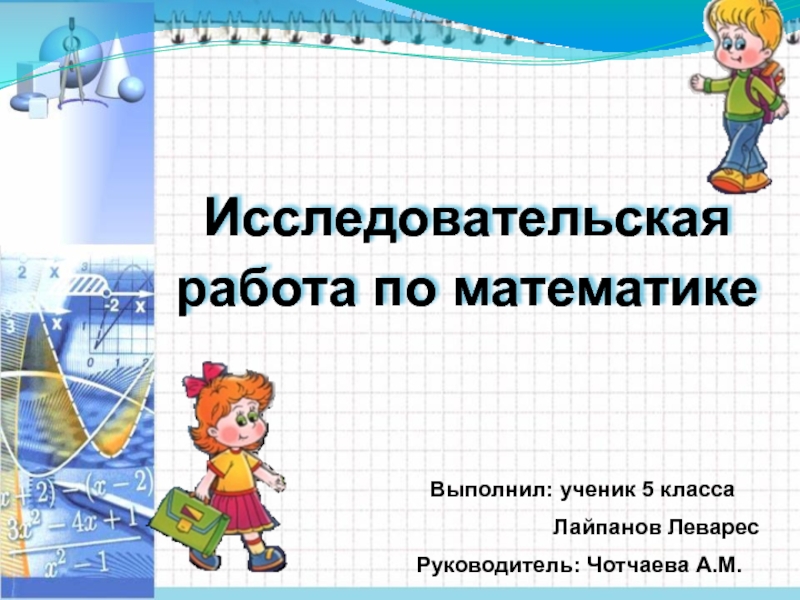 Исследовательская работа по математике

Выполнил: ученик 5 класса

Лайпанов Леварес

Руководитель: Чотчаева А.М.